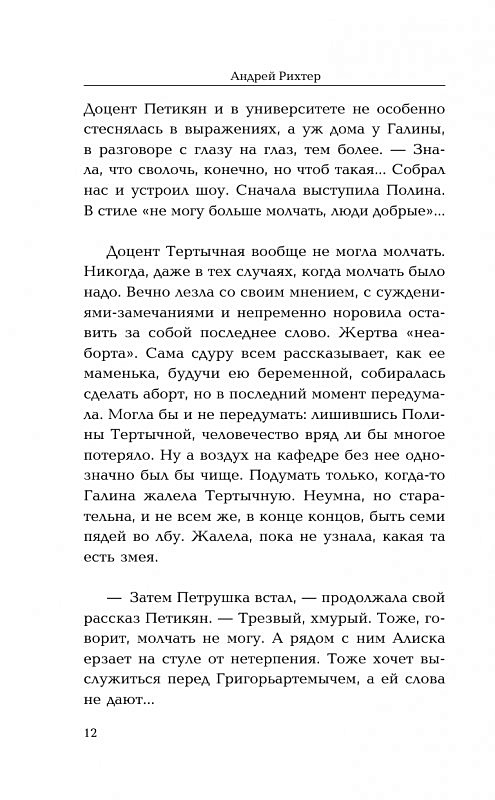 Андрей Рихтер

Доцент Петикян и в университете не особенно стеснялась в выражениях, а уж дома у Галины, в разговоре с глазу на глаз, тем более. — Знала, что сволочь, конечно, но чтоб такая... Собрал нас и устроил шоу. Сначала выступила Полина. В стиле «не могу больше молчать, люди добрые»...

Доцент Тертычная вообще не могла молчать. Никогда, даже в тех случаях, когда молчать было надо. Вечно лезла со своим мнением, с суждениями-замечаниями и непременно норовила оставить за собой последнее слово. Жертва «неаборта». Сама сдуру всем рассказывает, как ее маменька, будучи ею беременной, собиралась сделать аборт, но в последний момент передумала. Могла бы и не передумать: лишившись Полины Тертычной, человечество вряд ли бы многое потеряло. Ну а воздух на кафедре без нее однозначно был бы чище. Подумать только, когда-то Галина жалела Тертычную. Неумна, но старательна, и не всем же, в конце концов, быть семи пядей во лбу. Жалела, пока не узнала, какая та есть змея.

— Затем Петрушка встал, — продолжала свой рассказ Петикян. — Трезвый, хмурый. Тоже, говорит, молчать не могу. А рядом с ним Алиска ерзает на стуле от нетерпения. Тоже хочет выслужиться перед Григорьартемычем, а ей слова не дают...

12